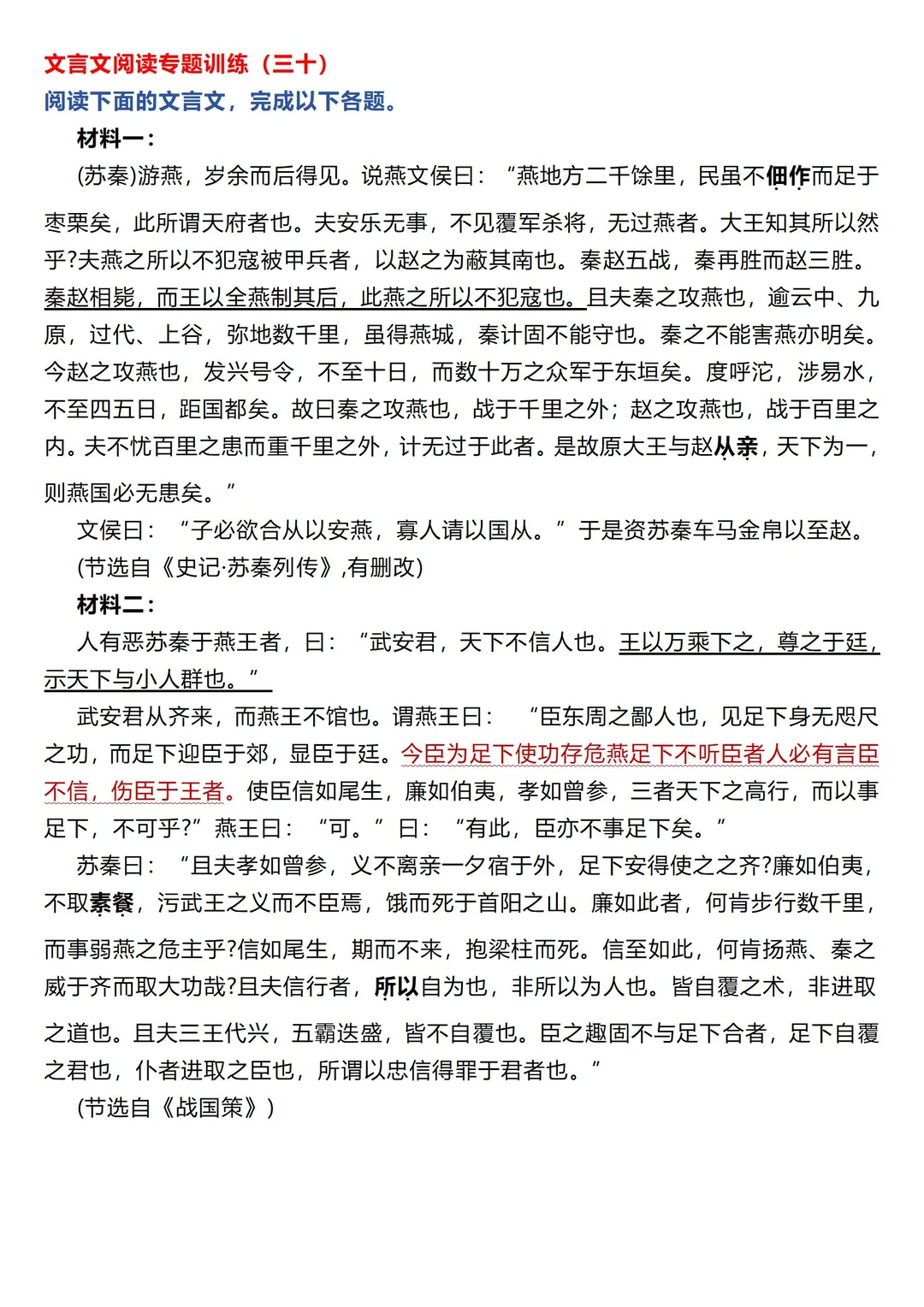 文言文阅读专题训练（三十）
阅读下面的文言文，完成以下各题。

材料一：

(苏秦)游燕，岁余而后得见。说燕文侯曰：“燕地方二千馀里，民虽不佃作而足于枣栗矣，此所谓天府者也。夫安乐无事，不见覆军杀将，无过燕者。大王知其所以然乎?夫燕之所以不犯寇被甲兵者，以赵之为蔽其南也。秦赵五战，秦再胜而赵三胜。秦赵相毙，而王以全燕制其后，此燕之所以不犯寇也。且夫秦之攻燕也，逾云中、九原，过代、上谷，弥地数千里，虽得燕城，秦计固不能守也。秦之不能害燕亦明矣。今赵之攻燕也，发兴号令，不至十日，而数十万之众军于东垣矣。度呼沱，涉易水，不至四五日，距国都矣。故曰秦之攻燕也，战于千里之外；赵之攻燕也，战于百里之内。夫不忧百里之患而重千里之外，计无过于此者。是故原大王与赵从亲，天下为一，则燕国必无患矣。”

文侯曰：“子必欲合从以安燕，寡人请以国从。”于是资苏秦车马金帛以至赵。

(节选自《史记·苏秦列传》,有删改)

材料二：

人有恶苏秦于燕王者，曰：“武安君，天下不信人也。王以万乘下之，尊之于廷，示天下与小人群也。”

武安君从齐来，而燕王不馆也。谓燕王曰：“臣东周之鄙人也，见足下身无咫尺之功，而足下迎臣于郊，显臣于廷。今臣为足下使功存危燕足下不听臣者人必有言臣不信，伤臣于王者。使臣信如尾生，廉如伯夷，孝如曾参，三者天下之高行，而以事足下，不可乎?”燕王曰：“可。”曰：“有此，臣亦不事足下矣。”

苏秦曰：“且夫孝如曾参，义不离亲一夕宿于外，足下安得使之之齐?廉如伯夷，不取素餐，污武王之义而不臣焉，饿而死于首阳之山。廉如此者，何肯步行数千里，而事弱燕之危主乎?信如尾生，期而不来，抱梁柱而死。信至如此，何肯扬燕、秦之威于齐而取大功哉?且夫信行者，所以自为也，非所以为人也。皆自覆之术，非进取之道也。且夫三王代兴，五霸迭盛，皆不自覆也。臣之趣固不与足下合者，足下自覆之君也，仆者进取之臣也，所谓以忠信得罪于君者也。”

(节选自《战国策》)